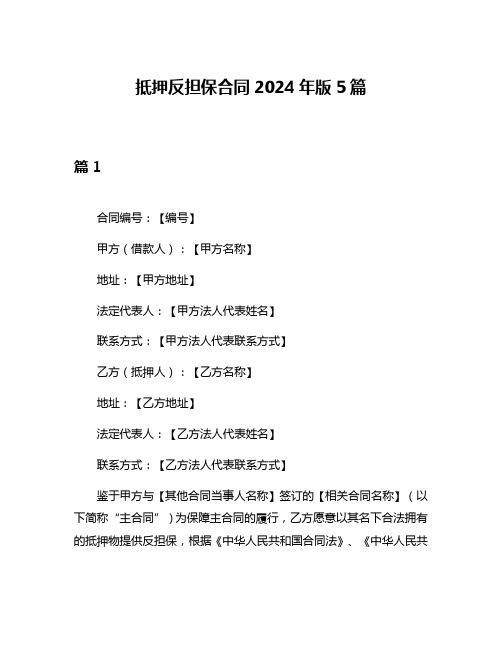 抵押反担保合同 2024 年版 5 篇

篇 1

合同编号：【编号】

甲方（借款人）：【甲方名称】

地址：【甲方地址】

法定代表人：【甲方法人代表姓名】

联系方式：【甲方法人代表联系方式】

乙方（抵押人）：【乙方名称】

地址：【乙方地址】

法定代表人：【乙方法人代表姓名】

联系方式：【乙方法人代表联系方式】

鉴于甲方与【其他合同当事人名称】签订的【相关合同名称】（以下简称“主合同”）为保障主合同的履行，乙方愿意以其名下合法拥有的抵押物提供反担保，根据《中华人民共和国合同法》、《中华人民共